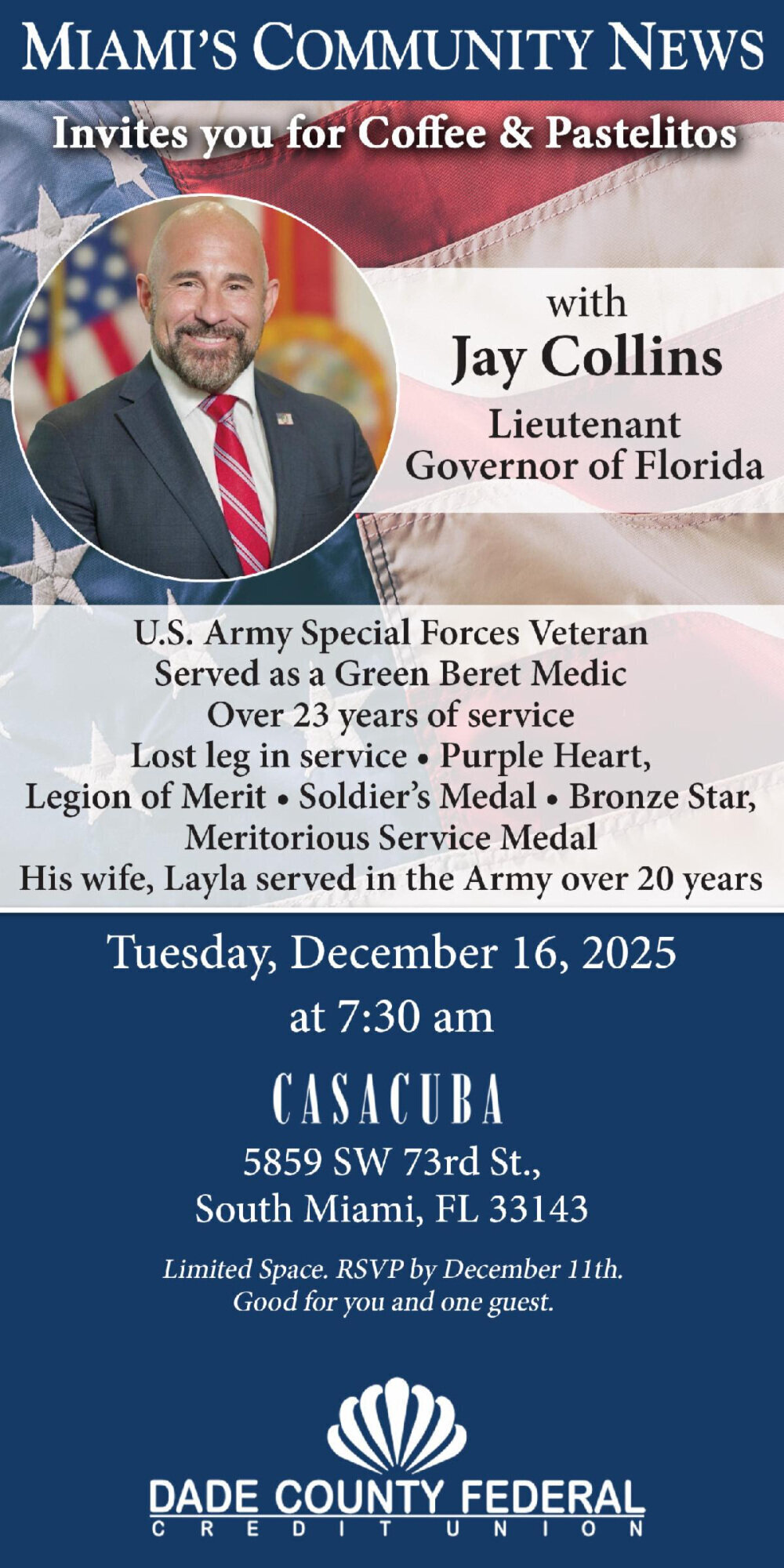 MIAMI'S COMMUNITY NEWS

Invites you for Coffee & Pastelitos

with
Jay Collins
Lieutenant
Governor of Florida

U.S. Army Special Forces Veteran
Served as a Green Beret Medic
Over 23 years of service
Lost leg in service • Purple Heart,
Legion of Merit • Soldier's Medal • Bronze Star,
Meritorious Service Medal
His wife, Layla served in the Army over 20 years

Tuesday, December 16, 2025
at 7:30 am

CASACUBA

5859 SW 73rd St.,
South Miami, FL 33143

Limited Space. RSVP by December 11th.
Good for you and one guest.

DADE COUNTY FEDERAL
CREDIT UNION